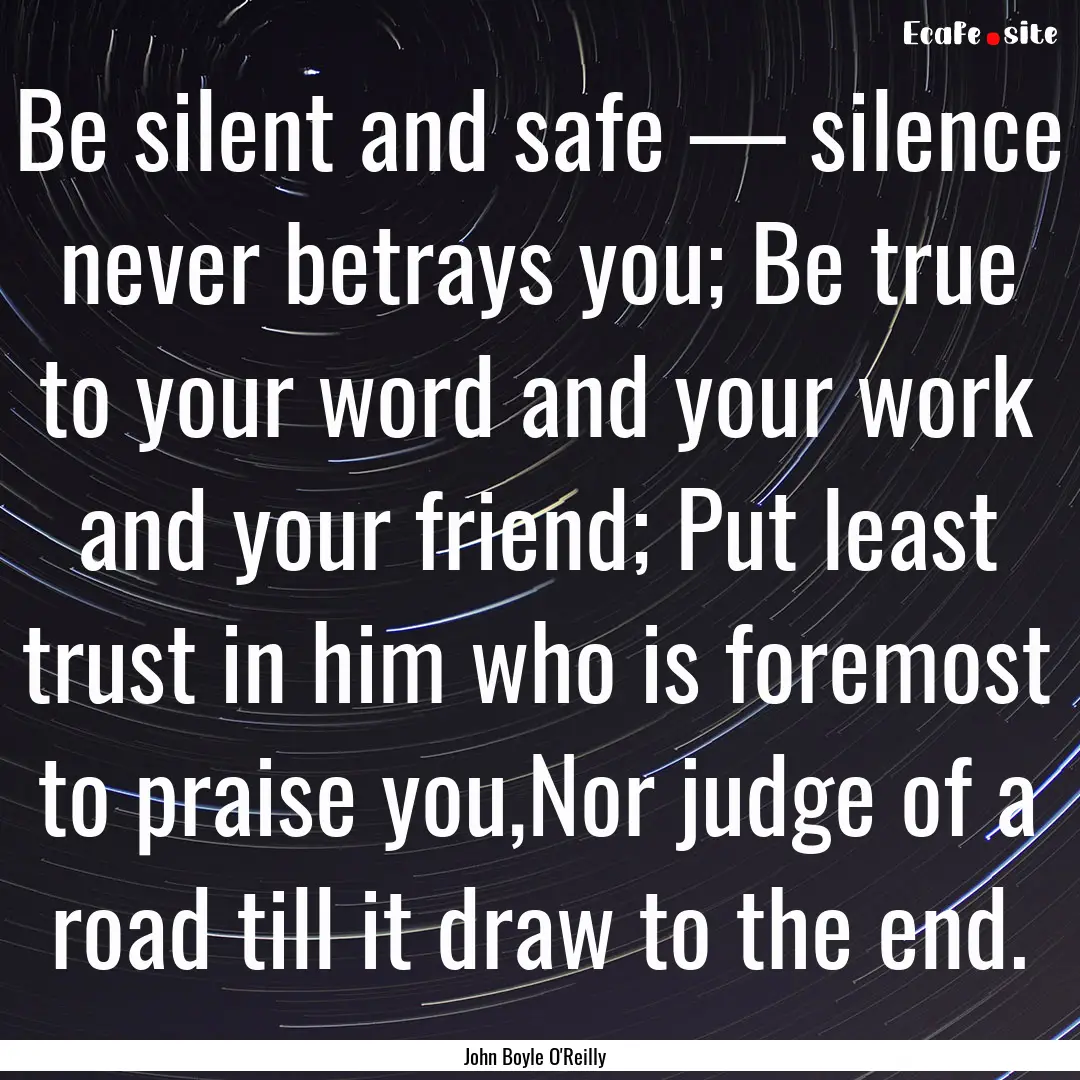 EcaFe.site

Be silent and safe — silence never betrays you; Be true to your word and your work and your friend; Put least trust in him who is foremost to praise you,Nor judge of a road till it draw to the end.

John Boyle O'Reilly